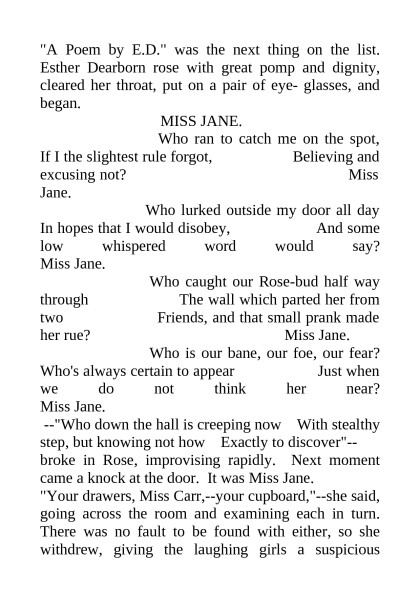 "A Poem by E.D." was the next thing on the list. Esther Dearborn rose with great pomp and dignity, cleared her throat, put on a pair of eye- glasses, and began.

MISS JANE.

Who ran to catch me on the spot, If I the slightest rule forgot, Believing and excusing not? Miss Jane.

Who lurked outside my door all day In hopes that I would disobey, And some low whispered word would say? Miss Jane.

Who caught our Rose-bud half way through The wall which parted her from two Friends, and that small prank made her rue? Miss Jane.

Who is our bane, our foe, our fear? Who's always certain to appear Just when we do not think her near? Miss Jane.

--"Who down the hall is creeping now With stealthy step, but knowing not how Exactly to discover"-- broke in Rose, improvising rapidly. Next moment came a knock at the door. It was Miss Jane.

"Your drawers, Miss Carr,--your cupboard,"--she said, going across the room and examining each in turn. There was no fault to be found with either, so she withdrew, giving the laughing girls a suspicious